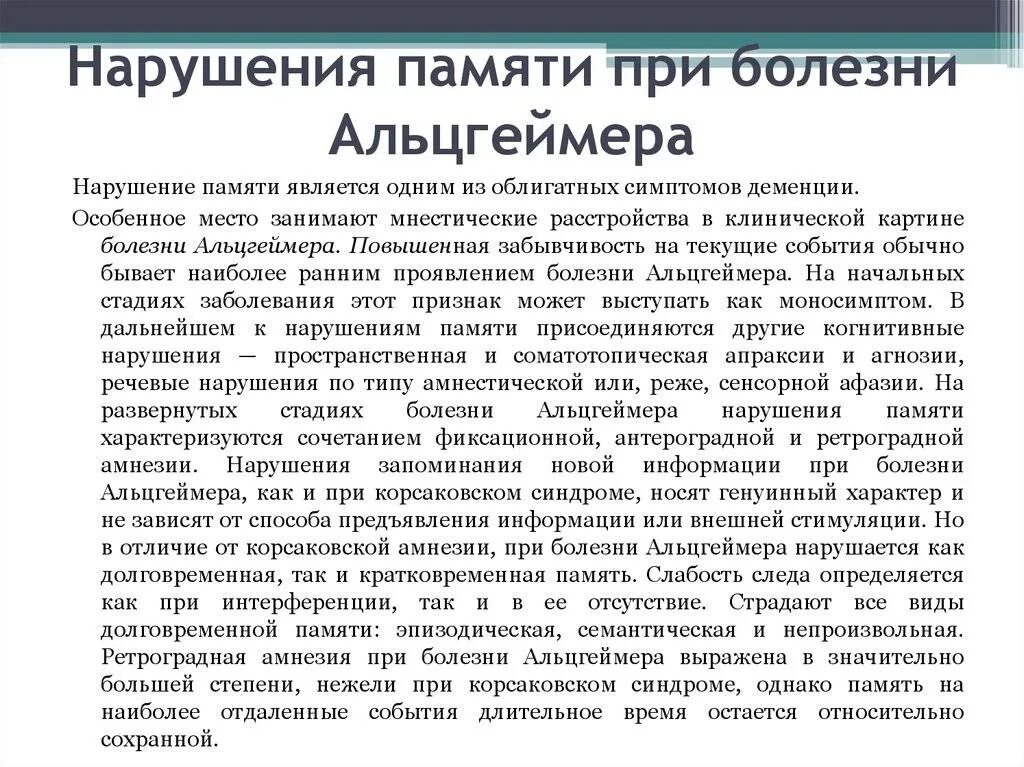 Нарушения памяти при болезни Альцгеймера

Нарушение памяти является одним из облигатных симптомов деменции.

Особенное место занимают мнестические расстройства в клинической картине болезни Альцгеймера. Повышенная забывчивость на текущие события обычно бывает наиболее ранним проявлением болезни Альцгеймера. На начальных стадиях заболевания этот признак может выступать как моносимптом. В дальнейшем к нарушениям памяти присоединяются другие когнитивные нарушения — пространственная и соматотопическая апраксии и агнозии, речевые нарушения по типу амнестической или, реже, сенсорной афазии. На развернутых стадиях болезни Альцгеймера нарушения памяти характеризуются сочетанием фиксационной, антероградной и ретроградной амнезии. Нарушения запоминания новой информации при болезни Альцгеймера, как и при корсаковском синдроме, носят генуинный характер и не зависят от способа предъявления информации или внешней стимуляции. Но в отличие от корсаковской амнезии, при болезни Альцгеймера нарушается как долговременная, так и кратковременная память. Слабость следа определяется как при интерференции, так и в ее отсутствие. Страдают все виды долговременной памяти: эпизодическая, семантическая и непроизвольная. Ретроградная амнезия при болезни Альцгеймера выражена в значительно большей степени, нежели при корсаковском синдроме, однако память на наиболее отдаленные события длительное время остается относительно сохранной.